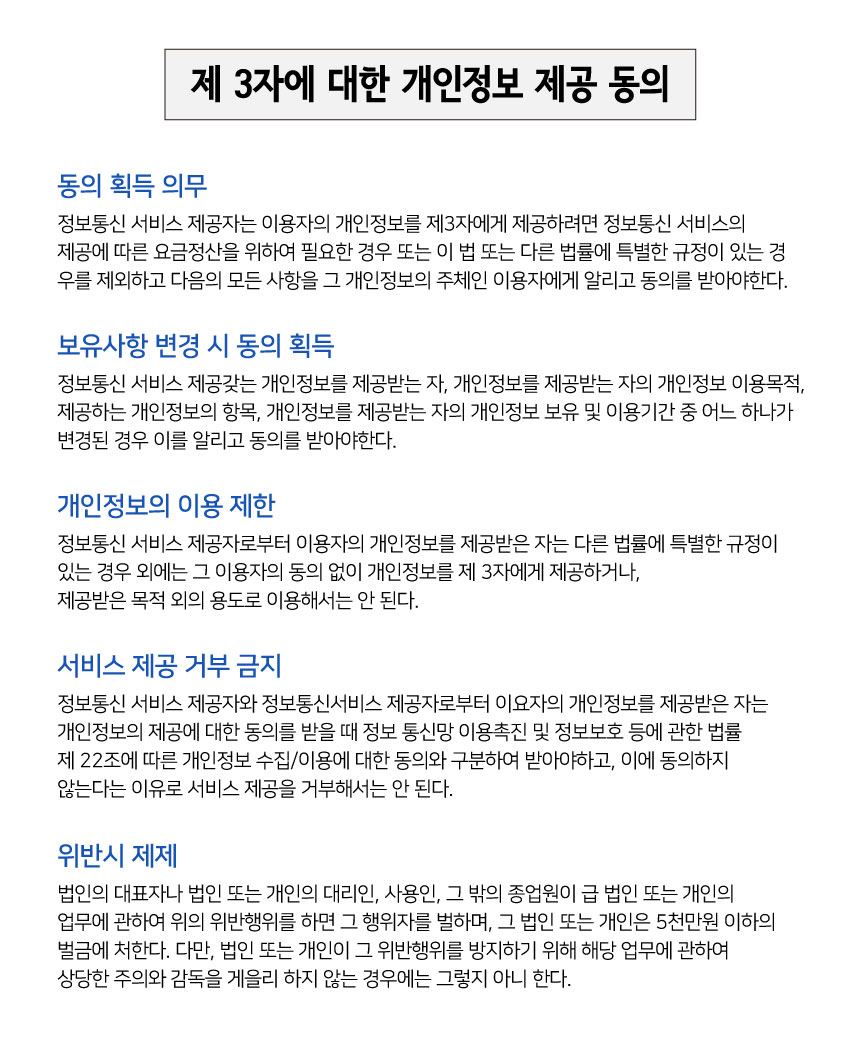 제 3자에 대한 개인정보 제공 동의

동의 획득 의무

정보통신 서비스 제공자는 이용자의 개인정보를 제3자에게 제공하려면 정보통신 서비스의 제공에 따른 요금정산을 위하여 필요한 경우 또는 이 법 또는 다른 법률에 특별한 규정이 있는 경우를 제외하고 다음의 모든 사항을 그 개인정보의 주체인 이용자에게 알리고 동의를 받아야한다.

보유사항 변경 시 동의 획득

정보통신 서비스 제공갖는 개인정보를 제공받는 자, 개인정보를 제공받는 자의 개인정보 이용목적, 제공하는 개인정보의 항목, 개인정보를 제공받는 자의 개인정보 보유 및 이용기간 중 어느 하나가 변경된 경우 이를 알리고 동의를 받아야한다.

개인정보의 이용 제한

정보통신 서비스 제공자로부터 이용자의 개인정보를 제공받은 자는 다른 법률에 특별한 규정이 있는 경우 외에는 그 이용자의 동의 없이 개인정보를 제 3자에게 제공하거나, 제공받은 목적 외의 용도로 이용해서는 안 된다.

서비스 제공 거부 금지

정보통신 서비스 제공자와 정보통신서비스 제공자로부터 이요자의 개인정보를 제공받은 자는 개인정보의 제공에 대한 동의를 받을 때 정보 통신망 이용촉진 및 정보보호 등에 관한 법률 제 22조에 따른 개인정보 수집/이용에 대한 동의와 구분하여 받아야하고, 이에 동의하지 않는다는 이유로 서비스 제공을 거부해서는 안 된다.

위반시 제제

법인의 대표자나 법인 또는 개인의 대리인, 사용인, 그 밖의 종업원이 급 법인 또는 개인의 업무에 관하여 위의 위반행위를 하면 그 행위자를 벌하며, 그 법인 또는 개인은 5천만원 이하의 벌금에 처한다. 다만, 법인 또는 개인이 그 위반행위를 방지하기 위해 해당 업무에 관하여 상당한 주의와 감독을 게을리 하지 않는 경우에는 그렇지 아니 한다.